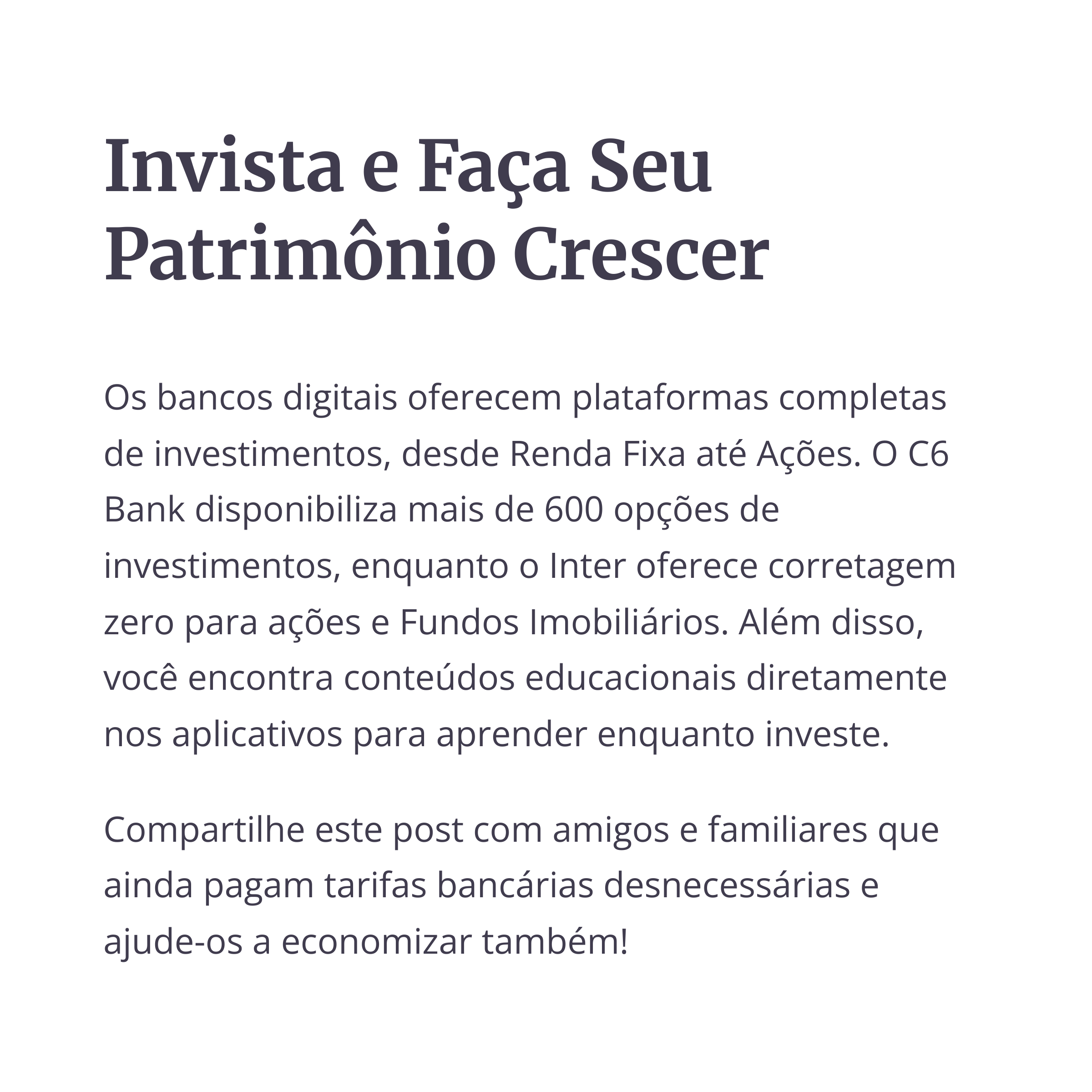 Invista e Faça Seu Patrimônio Crescer

Os bancos digitais oferecem plataformas completas de investimentos, desde Renda Fixa até Ações. O C6 Bank disponibiliza mais de 600 opções de investimentos, enquanto o Inter oferece corretagem zero para ações e Fundos Imobiliários. Além disso, você encontra conteúdos educacionais diretamente nos aplicativos para aprender enquanto investe.

Compartilhe este post com amigos e familiares que ainda pagam tarifas bancárias desnecessárias e ajude-os a economizar também!